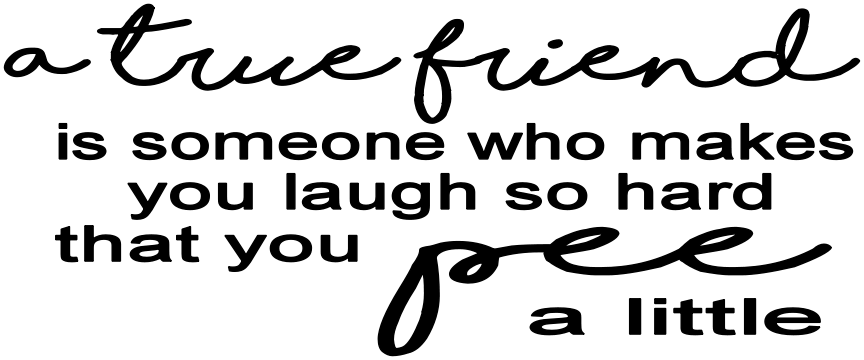 a true friend
is someone who makes you laugh so hard that you pee a little